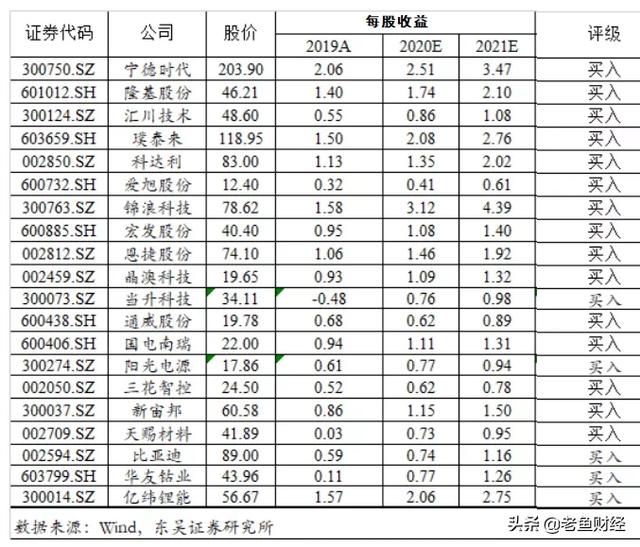 | 证券代码 | 公司 | 股价 | 每股收益 2019A | 每股收益 2020E | 每股收益 2021E | 评级 |
|---|---|---|---|---|---|---|
| 300750.SZ | 宁德时代 | 203.90 | 2.06 | 2.51 | 3.47 | 买入 |
| 601012.SH | 隆基股份 | 46.21 | 1.40 | 1.74 | 2.10 | 买入 |
| 300124.SZ | 汇川技术 | 48.60 | 0.55 | 0.86 | 1.08 | 买入 |
| 603659.SH | 璞泰来 | 118.95 | 1.50 | 2.08 | 2.76 | 买入 |
| 002850.SZ | 科达利 | 83.00 | 1.13 | 1.35 | 2.02 | 买入 |
| 600732.SH | 爱旭股份 | 12.40 | 0.32 | 0.41 | 0.61 | 买入 |
| 300763.SZ | 锦浪科技 | 78.62 | 1.58 | 3.12 | 4.39 | 买入 |
| 600885.SH | 宏发股份 | 40.40 | 0.95 | 1.08 | 1.40 | 买入 |
| 002812.SZ | 恩捷股份 | 74.10 | 1.06 | 1.46 | 1.92 | 买入 |
| 002459.SZ | 晶澳科技 | 19.65 | 0.93 | 1.09 | 1.32 | 买入 |
| 300073.SZ | 当升科技 | 34.11 | -0.48 | 0.76 | 0.98 | 买入 |
| 600438.SH | 通威股份 | 19.78 | 0.68 | 0.62 | 0.89 | 买入 |
| 600406.SH | 国电南瑞 | 22.00 | 0.94 | 1.11 | 1.31 | 买入 |
| 300274.SZ | 阳光电源 | 17.86 | 0.61 | 0.77 | 0.94 | 买入 |
| 002050.SZ | 三花智控 | 24.50 | 0.52 | 0.62 | 0.78 | 买入 |
| 300037.SZ | 新宙邦 | 60.58 | 0.86 | 1.15 | 1.50 | 买入 |
| 002709.SZ | 天赐材料 | 41.89 | 0.03 | 0.73 | 0.95 | 买入 |
| 002594.SZ | 比亚迪 | 89.00 | 0.59 | 0.74 | 1.16 | 买入 |
| 603799.SH | 华友钴业 | 43.96 | 0.11 | 0.77 | 1.26 | 买入 |
| 300014.SZ | 亿纬锂能 | 56.67 | 1.57 | 2.06 | 2.75 | 买入 |

数据来源：Wind，东吴证券研究所

头条 @老鱼财经